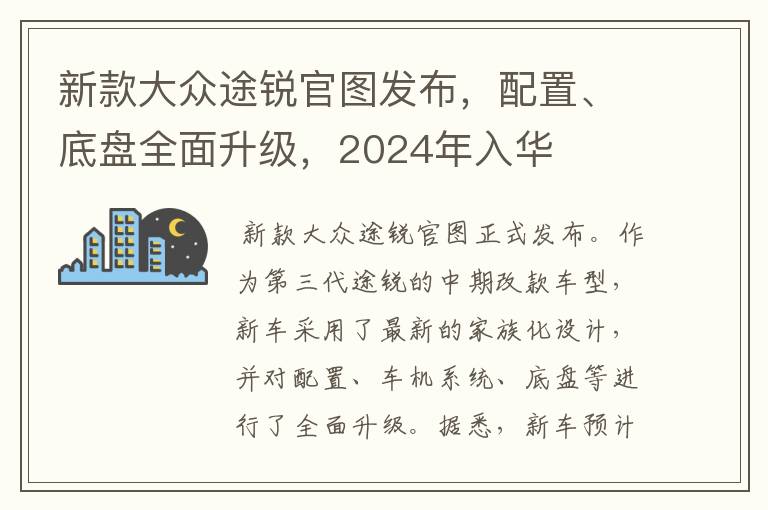 新款大众途锐官图发布，配置、底盘全面升级，2024年入华

新款大众途锐官图正式发布。作为第三代途锐的中期改款车型，新车采用了最新的家族化设计，并对配置、车机系统、底盘等进行了全面升级。据悉，新车预计